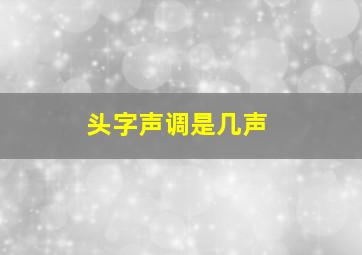 头字声调是几声